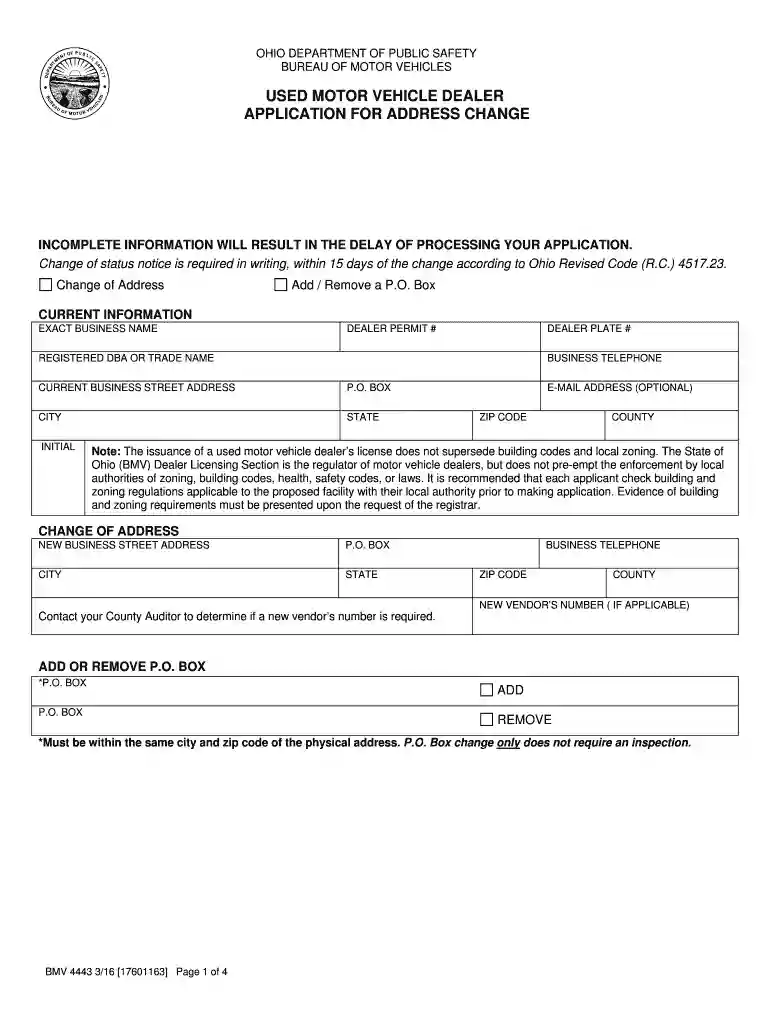 OHIO DEPARTMENT OF PUBLIC SAFETY
BUREAU OF MOTOR VEHICLES

USED MOTOR VEHICLE DEALER
APPLICATION FOR ADDRESS CHANGE

INCOMPLETE INFORMATION WILL RESULT IN THE DELAY OF PROCESSING YOUR APPLICATION.

Change of status notice is required in writing, within 15 days of the change according to Ohio Revised Code (R.C.) 4517.23.

☐ Change of Address ☐ Add / Remove a P.O. Box

CURRENT INFORMATION

EXACT BUSINESS NAME
DEALER PERMIT #
DEALER PLATE #
REGISTERED DBA OR TRADE NAME
BUSINESS TELEPHONE
CURRENT BUSINESS STREET ADDRESS
P.O. BOX
E-MAIL ADDRESS (OPTIONAL)
CITY
STATE
ZIP CODE
COUNTY
INITIAL

Note: The issuance of a used motor vehicle dealer's license does not supersede building codes and local zoning. The State of Ohio (BMV) Dealer Licensing Section is the regulator of motor vehicle dealers, but does not pre-empt the enforcement by local authorities of zoning, building codes, health, safety codes, or laws. It is recommended that each applicant check building and zoning regulations applicable to the proposed facility with their local authority prior to making application. Evidence of building and zoning requirements must be presented upon the request of the registrar.

CHANGE OF ADDRESS

NEW BUSINESS STREET ADDRESS
P.O. BOX
BUSINESS TELEPHONE
CITY
STATE
ZIP CODE
COUNTY
Contact your County Auditor to determine if a new vendor's number is required.
NEW VENDOR'S NUMBER ( IF APPLICABLE)

ADD OR REMOVE P.O. BOX

*P.O. BOX
☐ ADD
P.O. BOX
☐ REMOVE

*Must be within the same city and zip code of the physical address. P.O. Box change only does not require an inspection.

BMV 4443 3/16 [17601163] Page 1 of 4